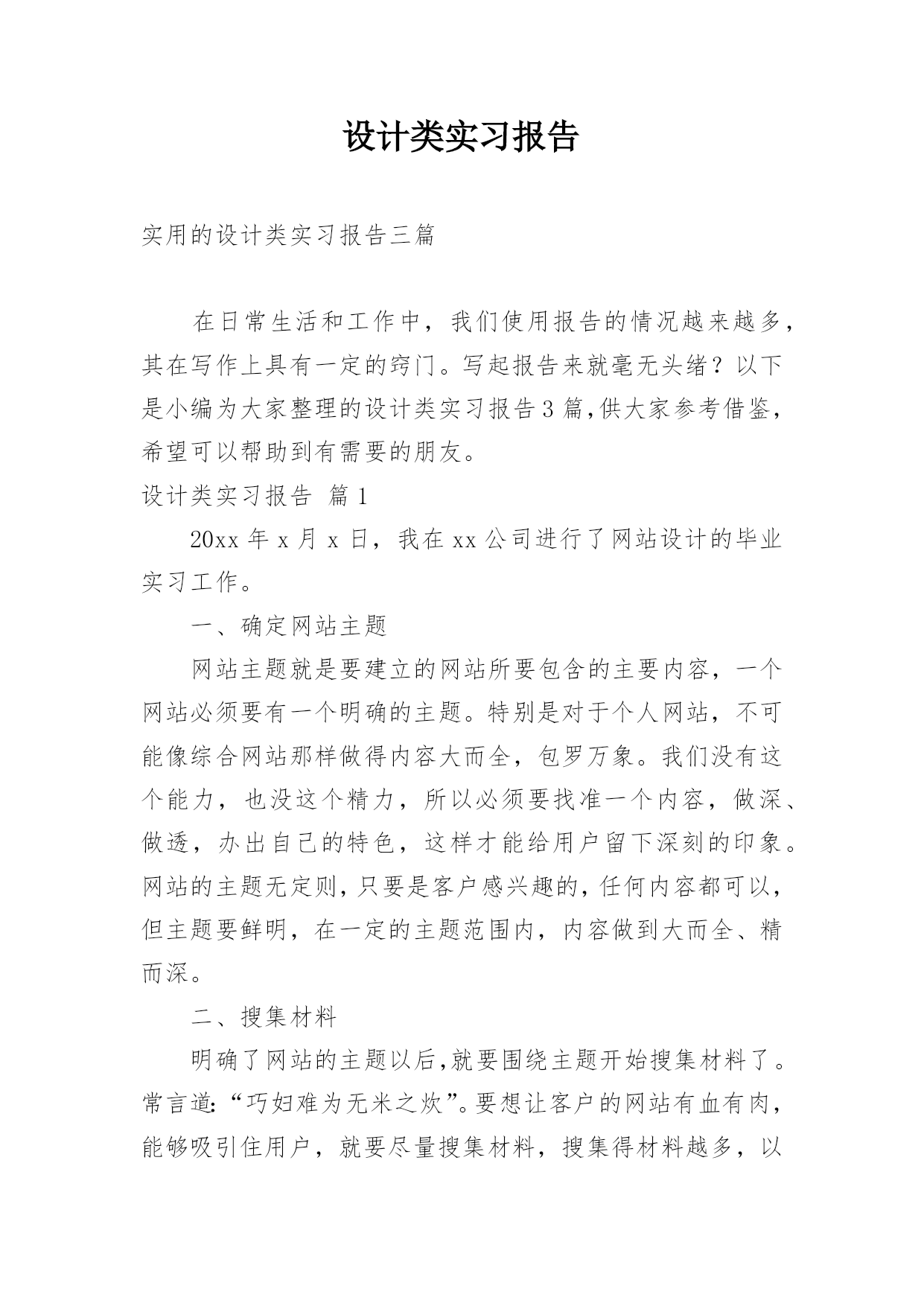 设计类实习报告

实用的设计类实习报告三篇

在日常生活和工作中，我们使用报告的情况越来越多，其在写作上具有一定的窍门。写起报告来就毫无头绪？以下是小编为大家整理的设计类实习报告3篇,供大家参考借鉴,希望可以帮助到有需要的朋友。

设计类实习报告 篇1

20xx年x月x日，我在xx公司进行了网站设计的毕业实习工作。

一、确定网站主题

网站主题就是要建立的网站所要包含的主要内容，一个网站必须要有一个明确的主题。特别是对于个人网站，不可能像综合网站那样做得内容大而全，包罗万象。我们没有这个能力，也没这个精力，所以必须要找准一个内容，做深、做透，办出自己的特色，这样才能给用户留下深刻的印象。网站的主题无定则,只要是客户感兴趣的,任何内容都可以,但主题要鲜明，在一定的主题范围内，内容做到大而全、精而深。

二、搜集材料

明确了网站的主题以后,就要围绕主题开始搜集材料了。常言道:“巧妇难为无米之炊”。要想让客户的网站有血有肉，能够吸引住用户，就要尽量搜集材料，搜集得材料越多，以